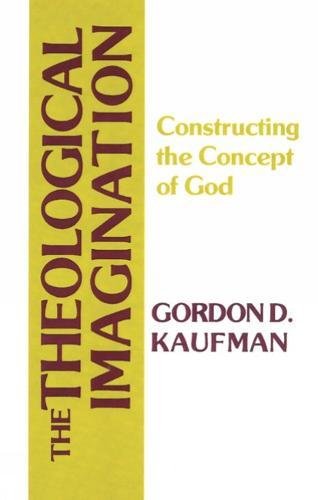 THE THEOLOGICAL IMAGINATION

Constructing the Concept of God

GORDON D. KAUFMAN